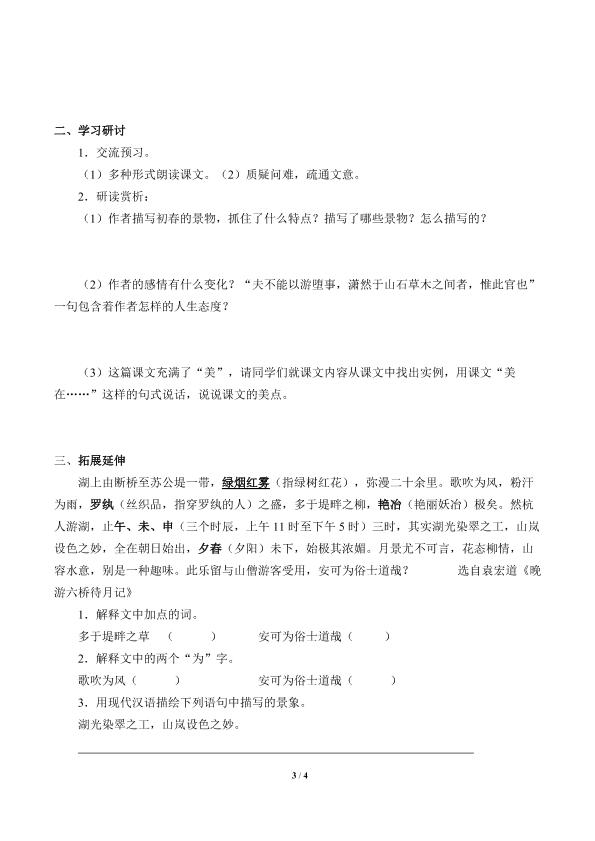 二、学习研讨

1．交流预习。

（1）多种形式朗读课文。（2）质疑问难，疏通文意。

2．研读赏析：

（1）作者描写初春的景物，抓住了什么特点？描写了哪些景物？怎么描写的？

（2）作者的感情有什么变化？“夫不能以游堕事，潇然于山石草木之间者，惟此官也”一句包含着作者怎样的人生态度？

（3）这篇课文充满了“美”，请同学们就课文内容从课文中找出实例，用课文“美在……”这样的句式说话，说说课文的美点。

三、拓展延伸

湖上由断桥至苏公堤一带，绿烟红雾（指绿树红花），弥漫二十余里。歌吹为风，粉汗为雨，罗纨（丝织品，指穿罗纨的人）之盛，多于堤畔之柳，艳冶（艳丽妖冶）极矣。然杭人游湖，止午、未、申（三个时辰，上午 11 时至下午 5 时）三时，其实湖光染翠之工，山岚设色之妙，全在朝日始出，夕舂（夕阳）未下，始极其浓媚。月景尤不可言，花态柳情，山容水意，别是一种趣味。此乐留与山僧游客受用，安可为俗士道哉？ 选自袁宏道《晚游六桥待月记》

1．解释文中加点的词。

多于堤畔之草 （ ） 安可为俗士道哉（ ）

2．解释文中的两个“为”字。

歌吹为风（ ） 安可为俗士道哉（ ）

3．用现代汉语描绘下列语句中描写的景象。

湖光染翠之工，山岚设色之妙。

3 / 4